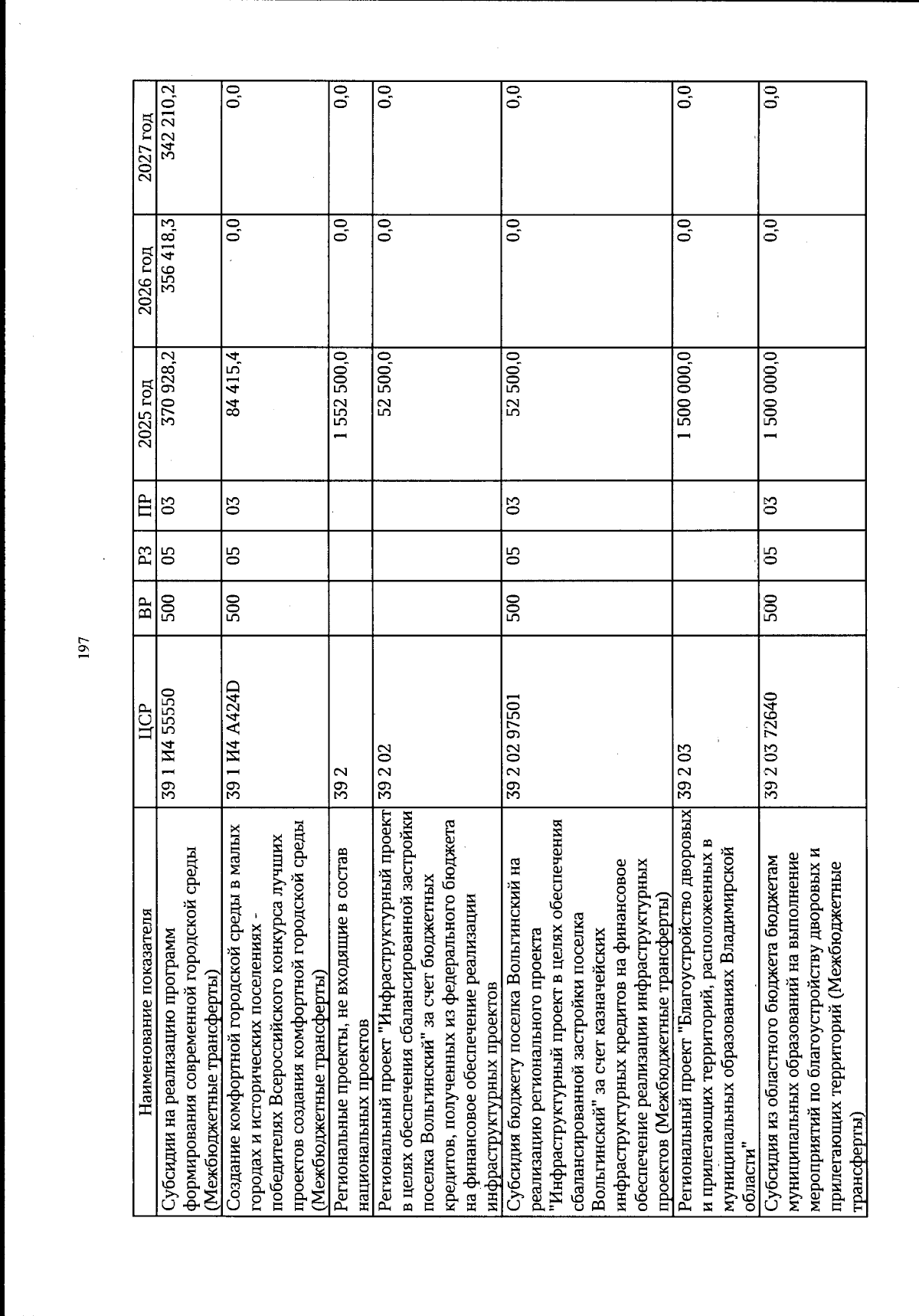 197

| Наименование показателя | ЦСР | ВР | РЗ | ПР | 2025 год | 2026 год | 2027 год |
|---|---|---|---|---|---|---|---|
| Субсидии на реализацию программ формирования современной городской среды (Межбюджетные трансферты) | 39 1 И4 55550 | 500 | 05 | 03 | 370 928,2 | 356 418,3 | 342 210,2 |
| Создание комфортной городской среды в малых городах и исторических поселениях - победителях Всероссийского конкурса лучших проектов создания комфортной городской среды (Межбюджетные трансферты) | 39 1 И4 А424D | 500 | 05 | 03 | 84 415,4 | 0,0 | 0,0 |
| Региональные проекты, не входящие в состав национальных проектов | 39 2 | | | | 1 552 500,0 | 0,0 | 0,0 |
| Региональный проект "Инфраструктурный проект в целях обеспечения сбалансированной застройки поселка Вольгинский" за счет бюджетных кредитов, полученных из федерального бюджета на финансовое обеспечение реализации инфраструктурных проектов | 39 2 02 | | | | 52 500,0 | 0,0 | 0,0 |
| Субсидия бюджету поселка Вольгинский на реализацию регионального проекта "Инфраструктурный проект в целях обеспечения сбалансированной застройки поселка Вольгинский" за счет казначейских инфраструктурных кредитов на финансовое обеспечение реализации инфраструктурных проектов (Межбюджетные трансферты) | 39 2 02 97501 | 500 | 05 | 03 | 52 500,0 | 0,0 | 0,0 |
| Региональный проект "Благоустройство дворовых и прилегающих территорий, расположенных в муниципальных образованиях Владимирской области" | 39 2 03 | | | | 1 500 000,0 | 0,0 | 0,0 |
| Субсидия из областного бюджета бюджетам муниципальных образований на выполнение мероприятий по благоустройству дворовых и прилегающих территорий (Межбюджетные трансферты) | 39 2 03 72640 | 500 | 05 | 03 | 1 500 000,0 | 0,0 | 0,0 |